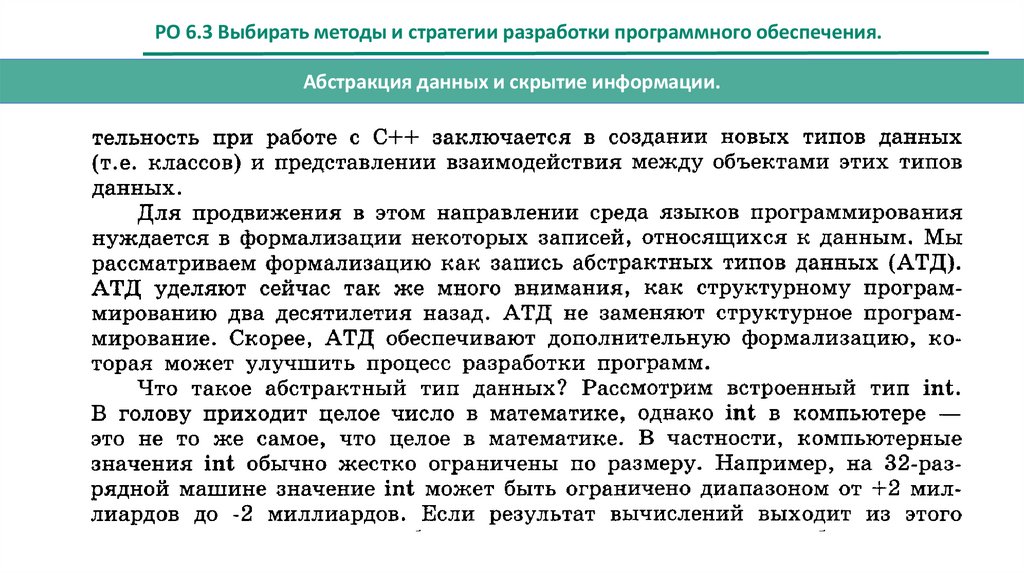 РО 6.3 Выбирать методы и стратегии разработки программного обеспечения.

Абстракция данных и скрытие информации.

тельность при работе с C++ заключается в создании новых типов данных (т.е. классов) и представлении взаимодействия между объектами этих типов данных.

Для продвижения в этом направлении среда языков программирования нуждается в формализации некоторых записей, относящихся к данным. Мы рассматриваем формализацию как запись абстрактных типов данных (АТД). АТД уделяют сейчас так же много внимания, как структурному программированию два десятилетия назад. АТД не заменяют структурное программирование. Скорее, АТД обеспечивают дополнительную формализацию, которая может улучшить процесс разработки программ.

Что такое абстрактный тип данных? Рассмотрим встроенный тип int. В голову приходит целое число в математике, однако int в компьютере — это не то же самое, что целое в математике. В частности, компьютерные значения int обычно жестко ограничены по размеру. Например, на 32-разрядной машине значение int может быть ограничено диапазоном от +2 миллиардов до -2 миллиардов. Если результат вычислений выходит из этого